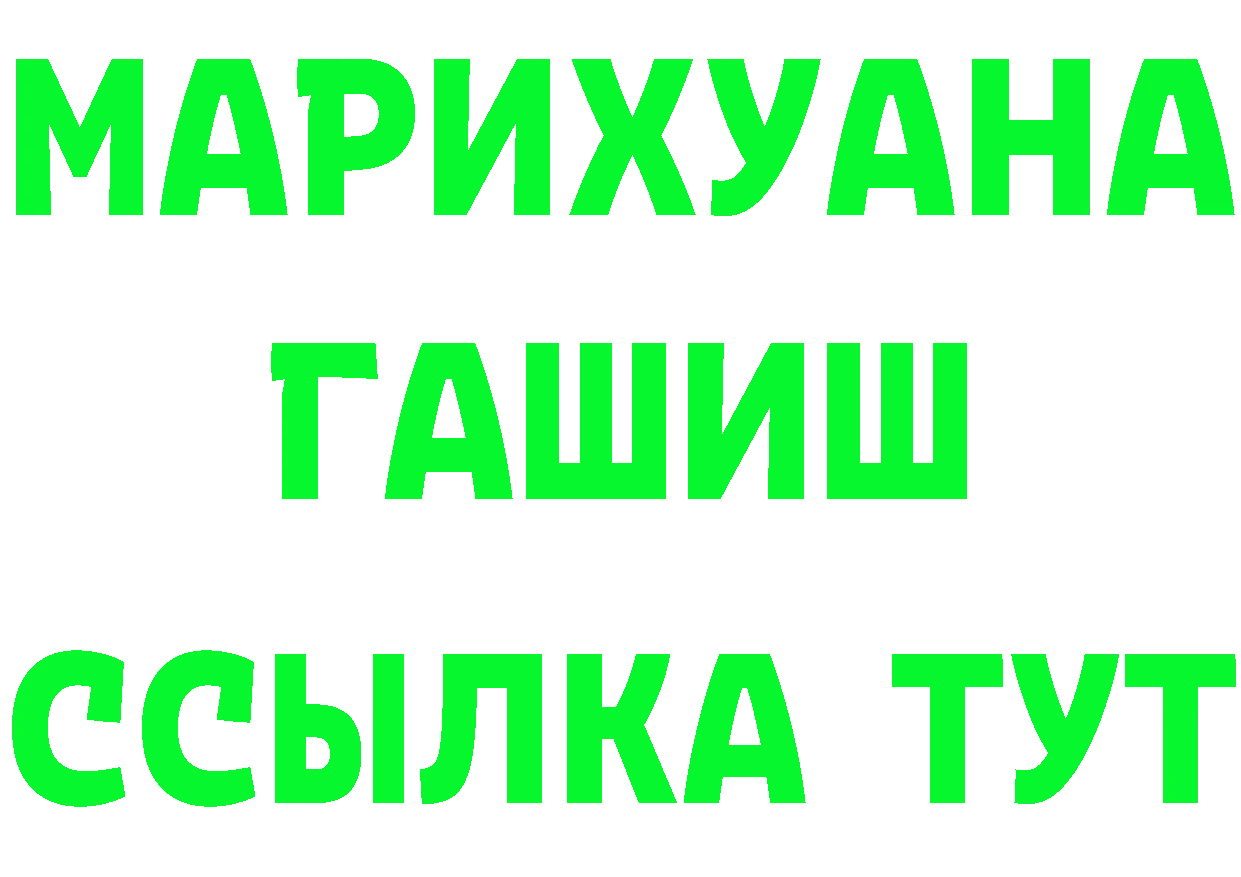 МАРИХУАНА
ГАШИШ
ССЫЛКА ТУТ